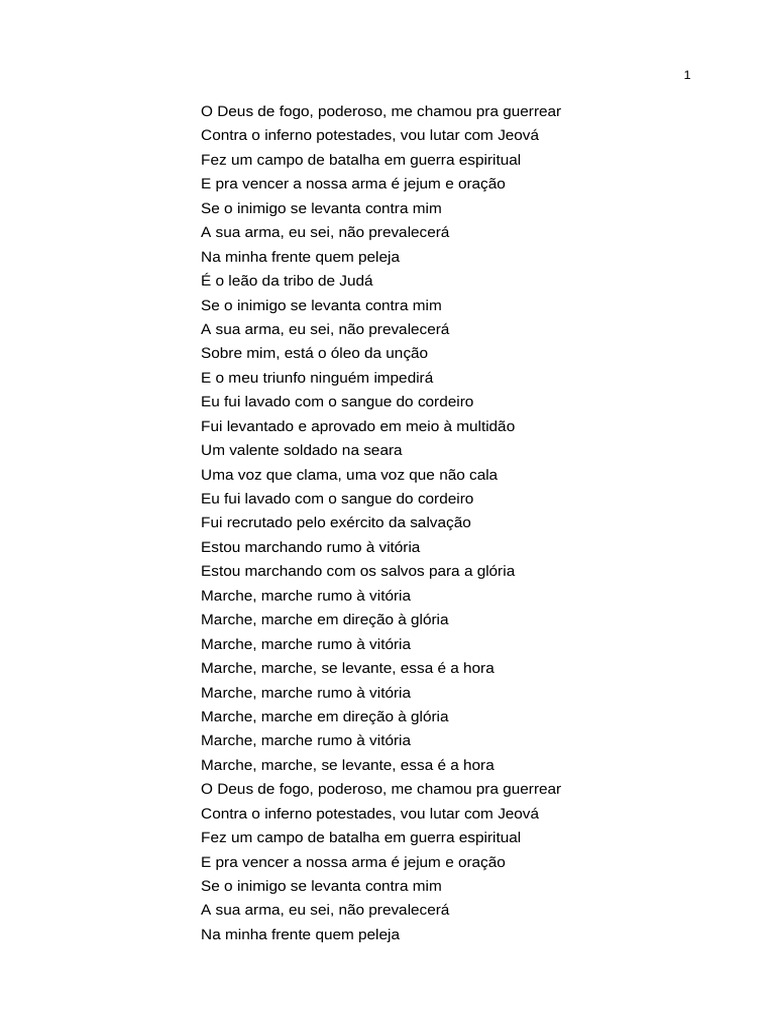 1

O Deus de fogo, poderoso, me chamou pra guerrear
Contra o inferno potestades, vou lutar com Jeová
Fez um campo de batalha em guerra espiritual
E pra vencer a nossa arma é jejum e oração
Se o inimigo se levanta contra mim
A sua arma, eu sei, não prevalecerá
Na minha frente quem peleja
É o leão da tribo de Judá
Se o inimigo se levanta contra mim
A sua arma, eu sei, não prevalecerá
Sobre mim, está o óleo da unção
E o meu triunfo ninguém impedirá
Eu fui lavado com o sangue do cordeiro
Fui levantado e aprovado em meio à multidão
Um valente soldado na seara
Uma voz que clama, uma voz que não cala
Eu fui lavado com o sangue do cordeiro
Fui recrutado pelo exército da salvação
Estou marchando rumo à vitória
Estou marchando com os salvos para a glória
Marche, marche rumo à vitória
Marche, marche em direção à glória
Marche, marche rumo à vitória
Marche, marche, se levante, essa é a hora
Marche, marche rumo à vitória
Marche, marche em direção à glória
Marche, marche rumo à vitória
Marche, marche, se levante, essa é a hora
O Deus de fogo, poderoso, me chamou pra guerrear
Contra o inferno potestades, vou lutar com Jeová
Fez um campo de batalha em guerra espiritual
E pra vencer a nossa arma é jejum e oração
Se o inimigo se levanta contra mim
A sua arma, eu sei, não prevalecerá
Na minha frente quem peleja